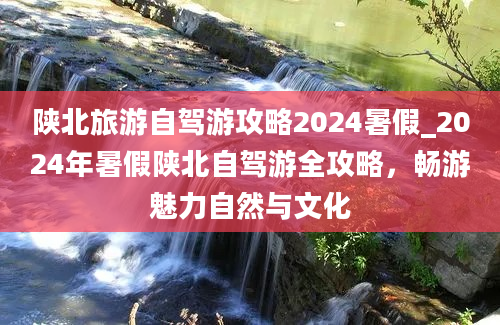 陕北旅游自驾游攻略2024暑假_2024年暑假陕北自驾游全攻略，畅游魅力自然与文化